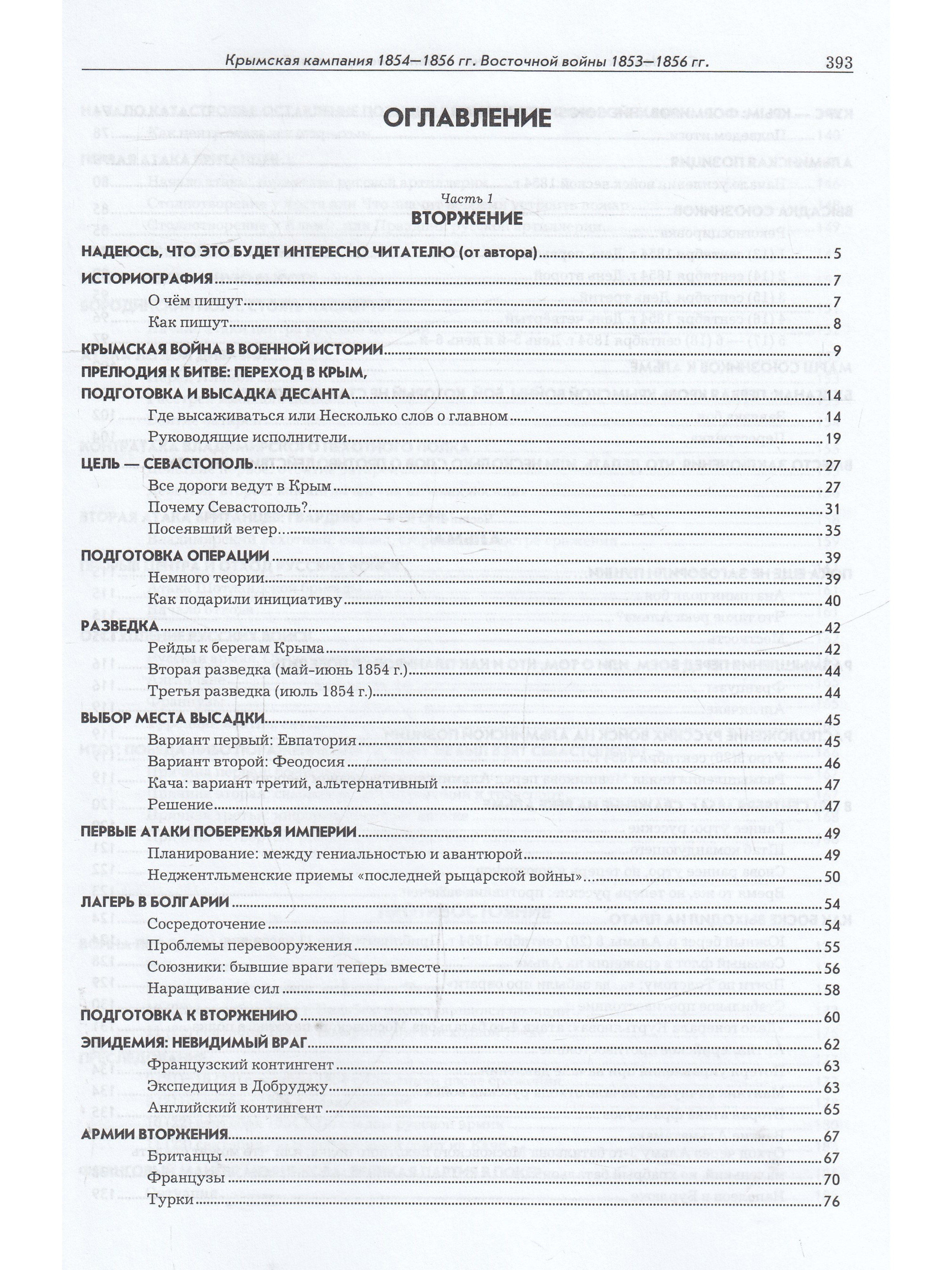 Крымская кампания 1854—1856 гг. Восточной войны 1853—1856 гг. 393

ОГЛАВЛЕНИЕ

Часть 1
ВТОРЖЕНИЕ

НАДЕЮСЬ, ЧТО ЭТО БУДЕТ ИНТЕРЕСНО ЧИТАТЕЛЮ (от автора) 5
ИСТОРИОГРАФИЯ 7
О чём пишут 7
Как пишут 8
КРЫМСКАЯ ВОЙНА В ВОЕННОЙ ИСТОРИИ 9
ПРЕЛЮДИЯ К БИТВЕ: ПЕРЕХОД В КРЫМ, ПОДГОТОВКА И ВЫСАДКА ДЕСАНТА 14
Где высаживаться или Несколько слов о главном 14
Руководящие исполнители 19
ЦЕЛЬ — СЕВАСТОПОЛЬ 27
Все дороги ведут в Крым 27
Почему Севастополь? 31
Посеявший ветер 35
ПОДГОТОВКА ОПЕРАЦИИ 39
Немного теории 39
Как подарили инициативу 40
РАЗВЕДКА 42
Рейды к берегам Крыма 42
Вторая разведка (май-июнь 1854 г.) 44
Третья разведка (июль 1854 г.) 44
ВЫБОР МЕСТА ВЫСАДКИ 45
Вариант первый: Евпатория 45
Вариант второй: Феодосия 46
Кача: вариант третий, альтернативный 47
Решение 47
ПЕРВЫЕ АТАКИ ПОБЕРЕЖЬЯ ИМПЕРИИ 49
Планирование: между гениальностью и авантюрой 49
Неджентльменские приемы «последней рыцарской войны» 50
ЛАГЕРЬ В БОЛГАРИИ 54
Сосредоточение 54
Проблемы перевооружения 55
Союзники: бывшие враги теперь вместе 56
Наращивание сил 58
ПОДГОТОВКА К ВТОРЖЕНИЮ 60
ЭПИДЕМИЯ: НЕВИДИМЫЙ ВРАГ 62
Французский контингент 63
Экспедиция в Добруджу 63
Английский контингент 65
АРМИИ ВТОРЖЕНИЯ 67
Британцы 67
Французы 70
Турки 76